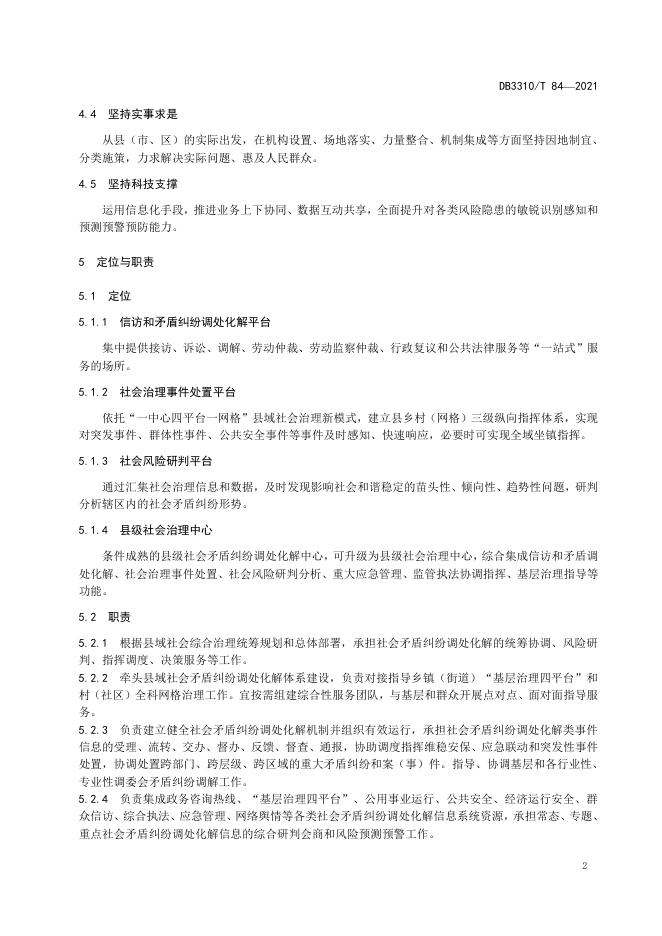 DB3310/T 84—2021

4.4 坚持实事求是

从县（市、区）的实际出发，在机构设置、场地落实、力量整合、机制集成等方面坚持因地制宜、分类施策，力求解决实际问题、惠及人民群众。

4.5 坚持科技支撑

运用信息化手段，推进业务上下协同、数据互动共享，全面提升对各类风险隐患的敏锐识别感知和预测预警预防能力。

5 定位与职责

5.1 定位

5.1.1 信访和矛盾纠纷调处化解平台

集中提供接访、诉讼、调解、劳动仲裁、劳动监察仲裁、行政复议和公共法律服务等“一站式”服务的场所。

5.1.2 社会治理事件处置平台

依托“一中心四平台一网格”县域社会治理新模式，建立县乡村（网格）三级纵向指挥体系，实现对突发事件、群体性事件、公共安全事件等事件及时感知、快速响应，必要时可实现全域坐镇指挥。

5.1.3 社会风险研判平台

通过汇集社会治理信息和数据，及时发现影响社会和谐稳定的苗头性、倾向性、趋势性问题，研判分析辖区内的社会矛盾纠纷形势。

5.1.4 县级社会治理中心

条件成熟的县级社会矛盾纠纷调处化解中心，可升级为县级社会治理中心，综合集成信访和矛盾调处化解、社会治理事件处置、社会风险研判分析、重大应急管理、监管执法协调指挥、基层治理指导等功能。

5.2 职责

5.2.1 根据县域社会综合治理统筹规划和总体部署，承担社会矛盾纠纷调处化解的统筹协调、风险研判、指挥调度、决策服务等工作。
5.2.2 牵头县域社会矛盾纠纷调处化解体系建设，负责对接指导乡镇（街道）“基层治理四平台”和村（社区）全科网格治理工作。宜按需组建综合性服务团队，与基层和群众开展点对点、面对面指导服务。
5.2.3 负责建立健全社会矛盾纠纷调处化解机制并组织有效运行，承担社会矛盾纠纷调处化解类事件信息的受理、流转、交办、督办、反馈、督查、通报，协助调度指挥维稳安保、应急联动和突发性事件处置，协调处置跨部门、跨层级、跨区域的重大矛盾纠纷和案（事）件。指导、协调基层和各行业性、专业性调委会矛盾纠纷调解工作。
5.2.4 负责集成政务咨询热线、“基层治理四平台”、公用事业运行、公共安全、经济运行安全、群众信访、综合执法、应急管理、网络舆情等各类社会矛盾纠纷调处化解信息系统资源，承担常态、专题、重点社会矛盾纠纷调处化解信息的综合研判会商和风险预测预警工作。

2